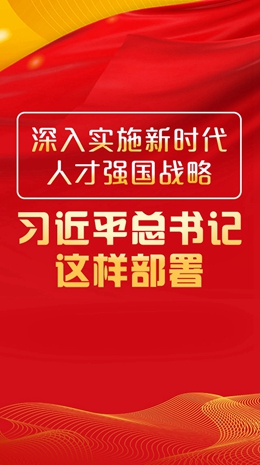 深入实施新时代
人才强国战略

习近平总书记
这样部署